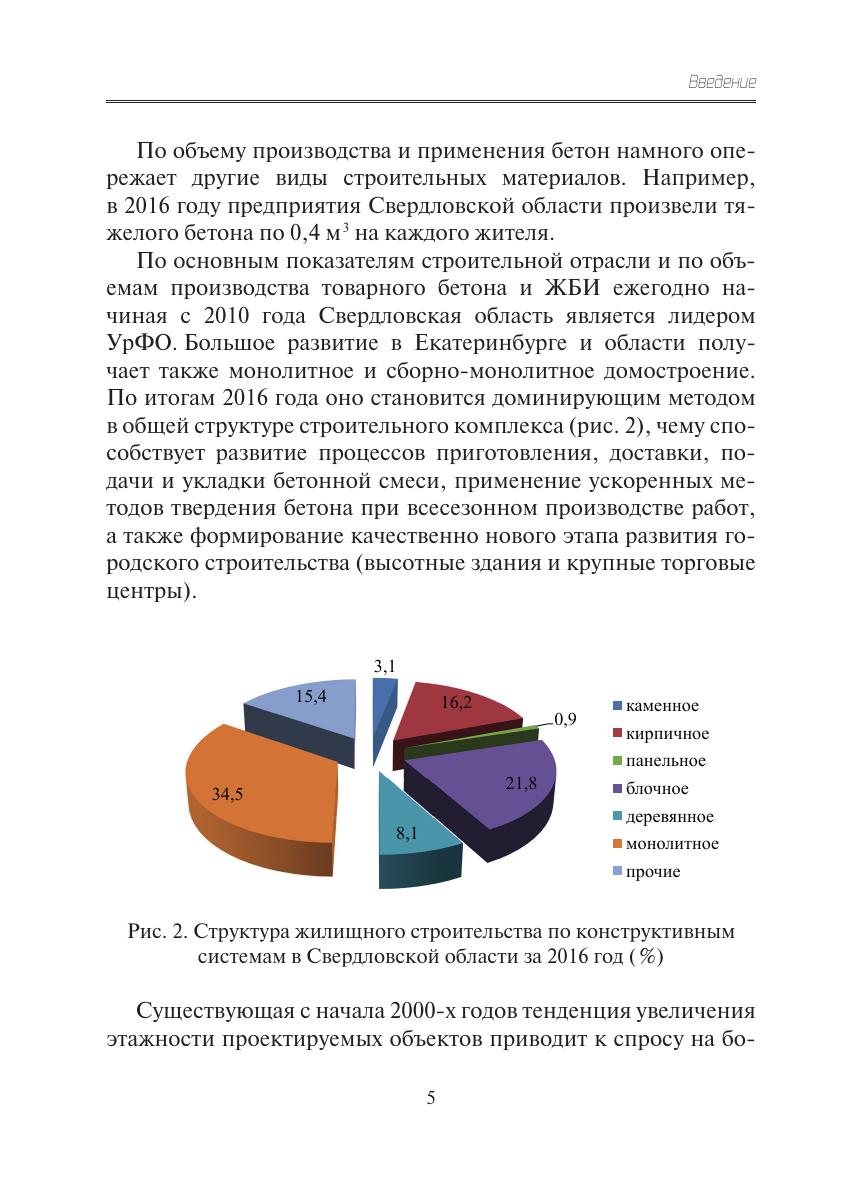 Введение

По объему производства и применения бетон намного опережает другие виды строительных материалов. Например, в 2016 году предприятия Свердловской области произвели тяжелого бетона по 0,4 м$^3$ на каждого жителя.

По основным показателям строительной отрасли и по объемам производства товарного бетона и ЖБИ ежегодно начиная с 2010 года Свердловская область является лидером УрФО. Большое развитие в Екатеринбурге и области получает также монолитное и сборно-монолитное домостроение. По итогам 2016 года оно становится доминирующим методом в общей структуре строительного комплекса (рис. 2), чему способствует развитие процессов приготовления, доставки, подачи и укладки бетонной смеси, применение ускоренных методов твердения бетона при всесезонном производстве работ, а также формирование качественно нового этапа развития городского строительства (высотные здания и крупные торговые центры).

3,1
16,2
0,9
21,8
8,1
34,5
15,4

каменное
кирпичное
панельное
блочное
деревянное
монолитное
прочие

Рис. 2. Структура жилищного строительства по конструктивным системам в Свердловской области за 2016 год (%)

Существующая с начала 2000-х годов тенденция увеличения этажности проектируемых объектов приводит к спросу на бо-

5